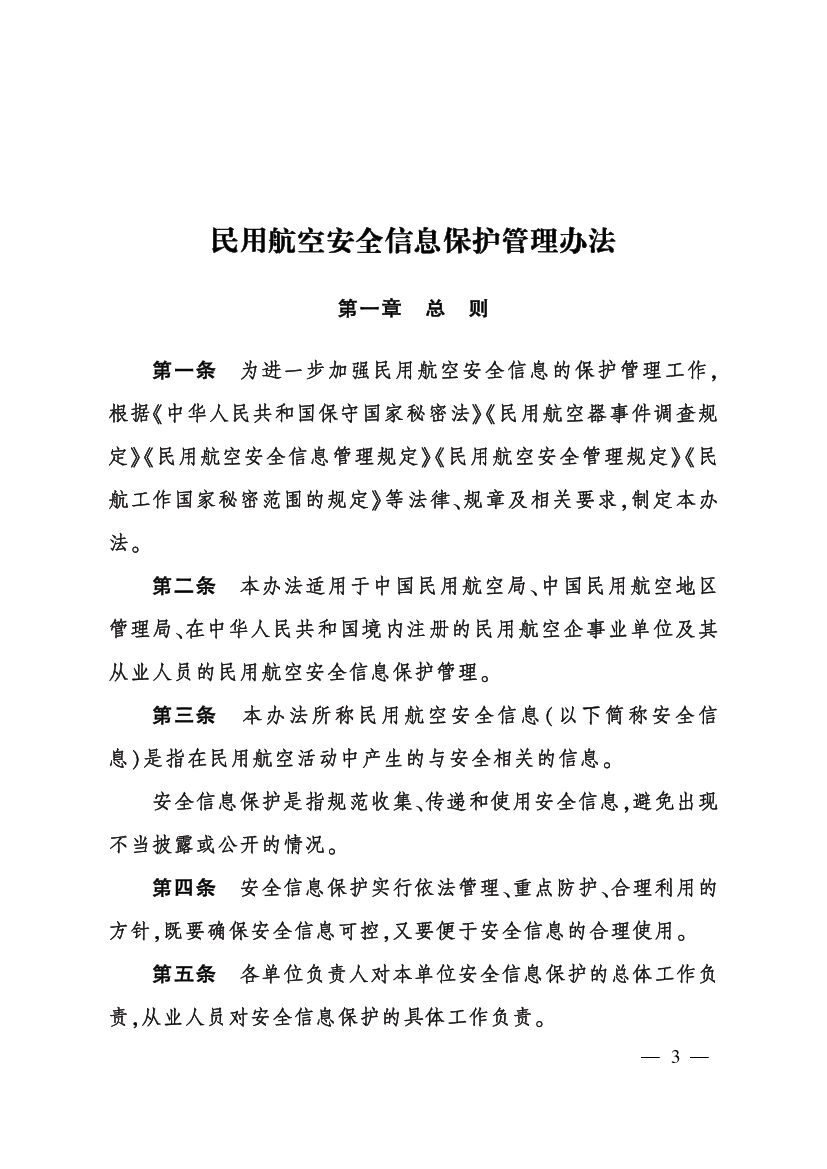 民用航空安全信息保护管理办法

第一章　总　则

第一条　为进一步加强民用航空安全信息的保护管理工作，根据《中华人民共和国保守国家秘密法》《民用航空器事件调查规定》《民用航空安全信息管理规定》《民用航空安全管理规定》《民航工作国家秘密范围的规定》等法律、规章及相关要求，制定本办法。

第二条　本办法适用于中国民用航空局、中国民用航空地区管理局、在中华人民共和国境内注册的民用航空企事业单位及其从业人员的民用航空安全信息保护管理。

第三条　本办法所称民用航空安全信息（以下简称安全信息）是指在民用航空活动中产生的与安全相关的信息。

安全信息保护是指规范收集、传递和使用安全信息，避免出现不当披露或公开的情况。

第四条　安全信息保护实行依法管理、重点防护、合理利用的方针，既要确保安全信息可控，又要便于安全信息的合理使用。

第五条　各单位负责人对本单位安全信息保护的总体工作负责，从业人员对安全信息保护的具体工作负责。

— 3 —